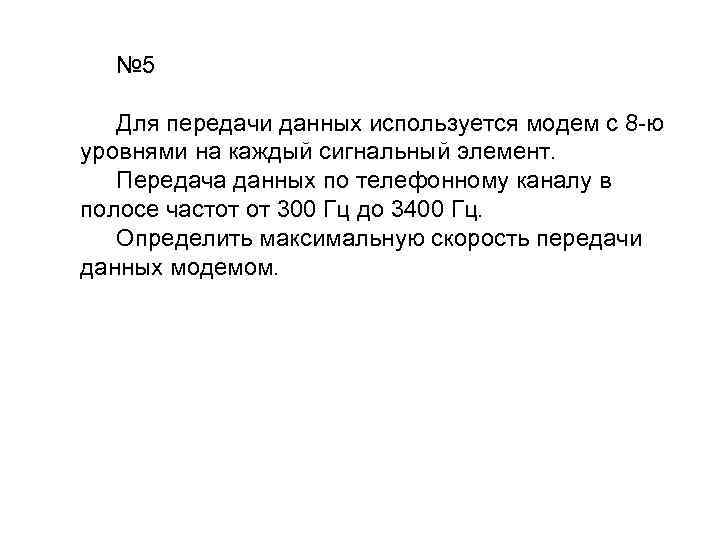 №5

Для передачи данных используется модем с 8-ю уровнями на каждый сигнальный элемент.

Передача данных по телефонному каналу в полосе частот от 300 Гц до 3400 Гц.

Определить максимальную скорость передачи данных модемом.